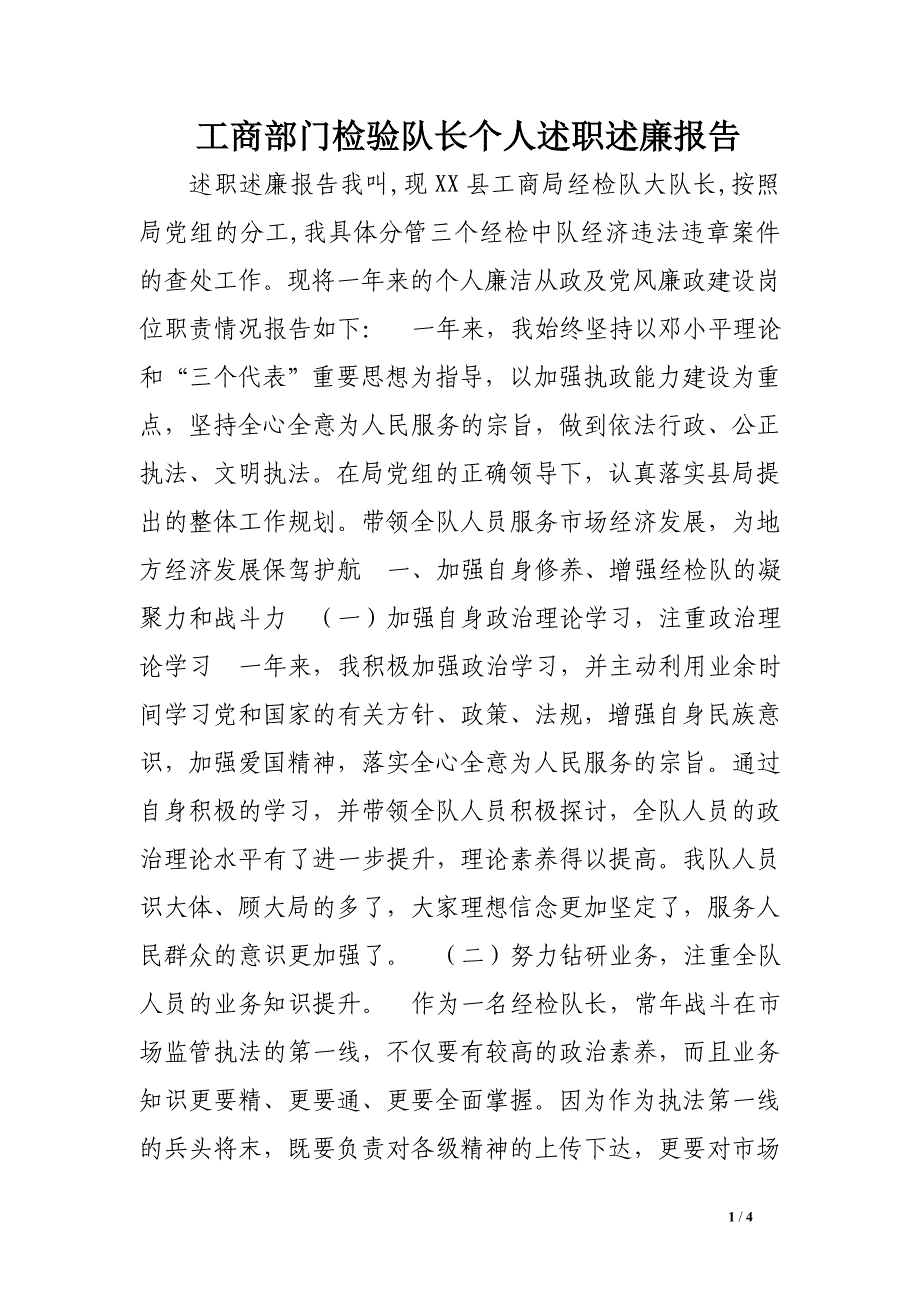 工商部门检验队长个人述职述廉报告

述职述廉报告我叫，现XX县工商局经检队大队长，按照局党组的分工，我具体分管三个经检中队经济违法违章案件的查处工作。现将一年来的个人廉洁从政及党风廉政建设岗位职责情况报告如下：　一年来，我始终坚持以邓小平理论和“三个代表”重要思想为指导，以加强执政能力建设为重点，坚持全心全意为人民服务的宗旨，做到依法行政、公正执法、文明执法。在局党组的正确领导下，认真落实县局提出的整体工作规划。带领全队人员服务市场经济发展，为地方经济发展保驾护航　一、加强自身修养、增强经检队的凝聚力和战斗力　（一）加强自身政治理论学习，注重政治理论学习　一年来，我积极加强政治学习，并主动利用业余时间学习党和国家的有关方针、政策、法规，增强自身民族意识，加强爱国精神，落实全心全意为人民服务的宗旨。通过自身积极的学习，并带领全队人员积极探讨，全队人员的政治理论水平有了进一步提升，理论素养得以提高。我队人员识大体、顾大局的多了，大家理想信念更加坚定了，服务人民群众的意识更加强了。　（二）努力钻研业务，注重全队人员的业务知识提升。　作为一名经检队长，常年战斗在市场监管执法的第一线，不仅要有较高的政治素养，而且业务知识更要精、更要通、更要全面掌握。因为作为执法第一线的兵头将末，既要负责对各级精神的上传下达，更要对市场

1 / 4